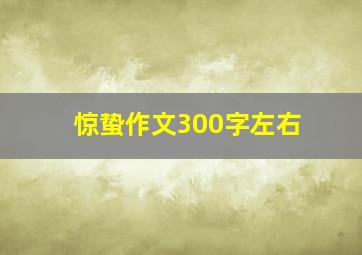 惊蛰作文300字左右